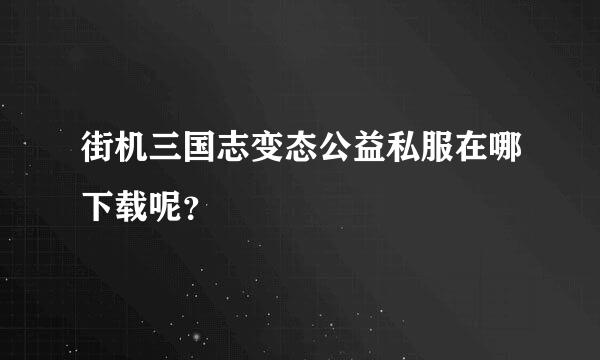 街机三国志变态公益私服在哪下载呢？